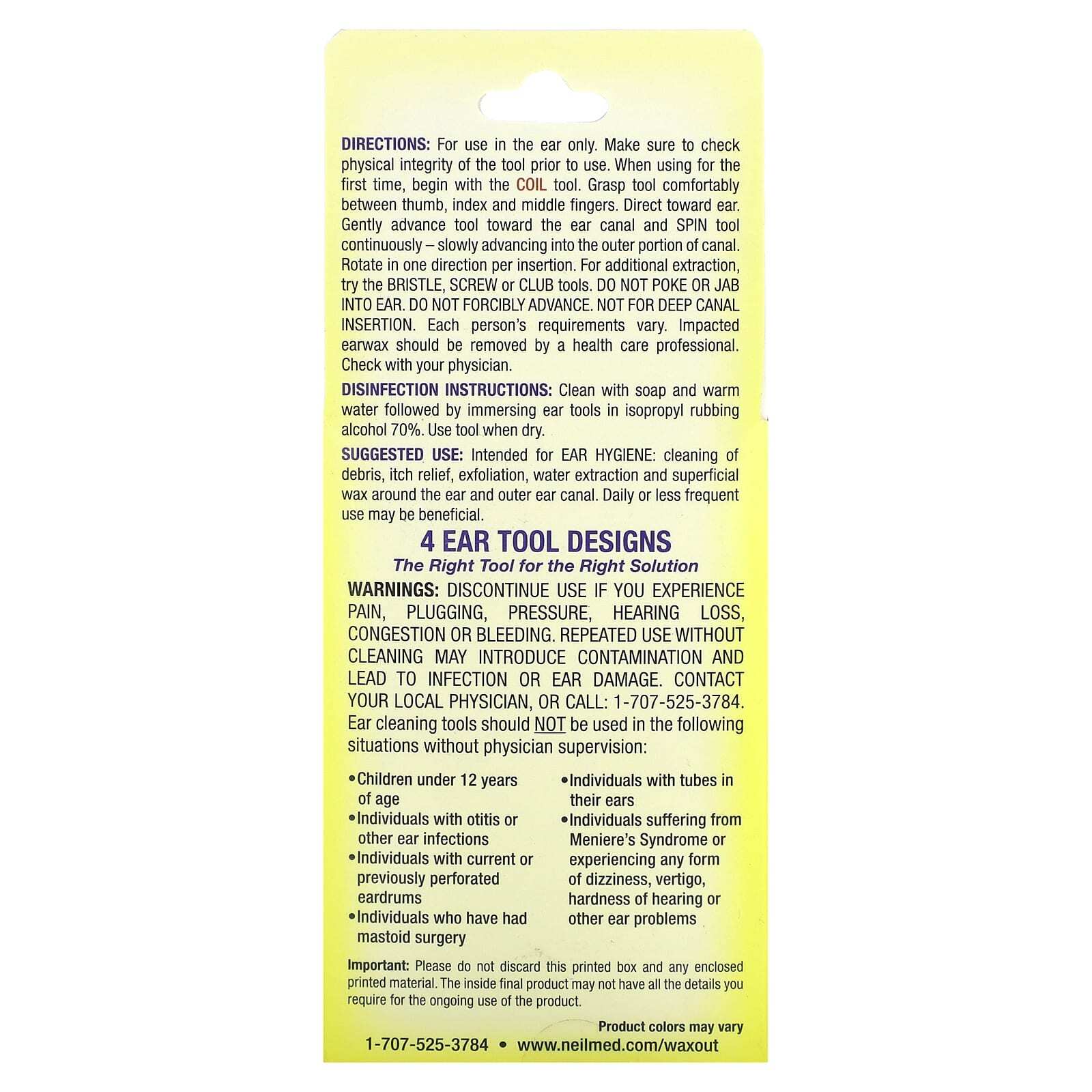 DIRECTIONS: For use in the ear only. Make sure to check physical integrity of the tool prior to use. When using for the first time, begin with the COIL tool. Grasp tool comfortably between thumb, index and middle fingers. Direct toward ear. Gently advance tool toward the ear canal and SPIN tool continuously – slowly advancing into the outer portion of canal. Rotate in one direction per insertion. For additional extraction, try the BRISTLE, SCREW or CLUB tools. DO NOT POKE OR JAB INTO EAR. DO NOT FORCIBLY ADVANCE. NOT FOR DEEP CANAL INSERTION. Each person's requirements vary. Impacted earwax should be removed by a health care professional. Check with your physician.

DISINFECTION INSTRUCTIONS: Clean with soap and warm water followed by immersing ear tools in isopropyl rubbing alcohol 70%. Use tool when dry.

SUGGESTED USE: Intended for EAR HYGIENE: cleaning of debris, itch relief, exfoliation, water extraction and superficial wax around the ear and outer ear canal. Daily or less frequent use may be beneficial.

4 EAR TOOL DESIGNS

The Right Tool for the Right Solution

WARNINGS: DISCONTINUE USE IF YOU EXPERIENCE PAIN, PLUGGING, PRESSURE, HEARING LOSS, CONGESTION OR BLEEDING. REPEATED USE WITHOUT CLEANING MAY INTRODUCE CONTAMINATION AND LEAD TO INFECTION OR EAR DAMAGE. CONTACT YOUR LOCAL PHYSICIAN, OR CALL: 1-707-525-3784. Ear cleaning tools should NOT be used in the following situations without physician supervision:

•Children under 12 years of age
•Individuals with otitis or other ear infections
•Individuals with current or previously perforated eardrums
•Individuals who have had mastoid surgery

•Individuals with tubes in their ears
•Individuals suffering from Meniere's Syndrome or experiencing any form of dizziness, vertigo, hardness of hearing or other ear problems

Important: Please do not discard this printed box and any enclosed printed material. The inside final product may not have all the details you require for the ongoing use of the product.

Product colors may vary

1-707-525-3784 • www.neilmed.com/waxout